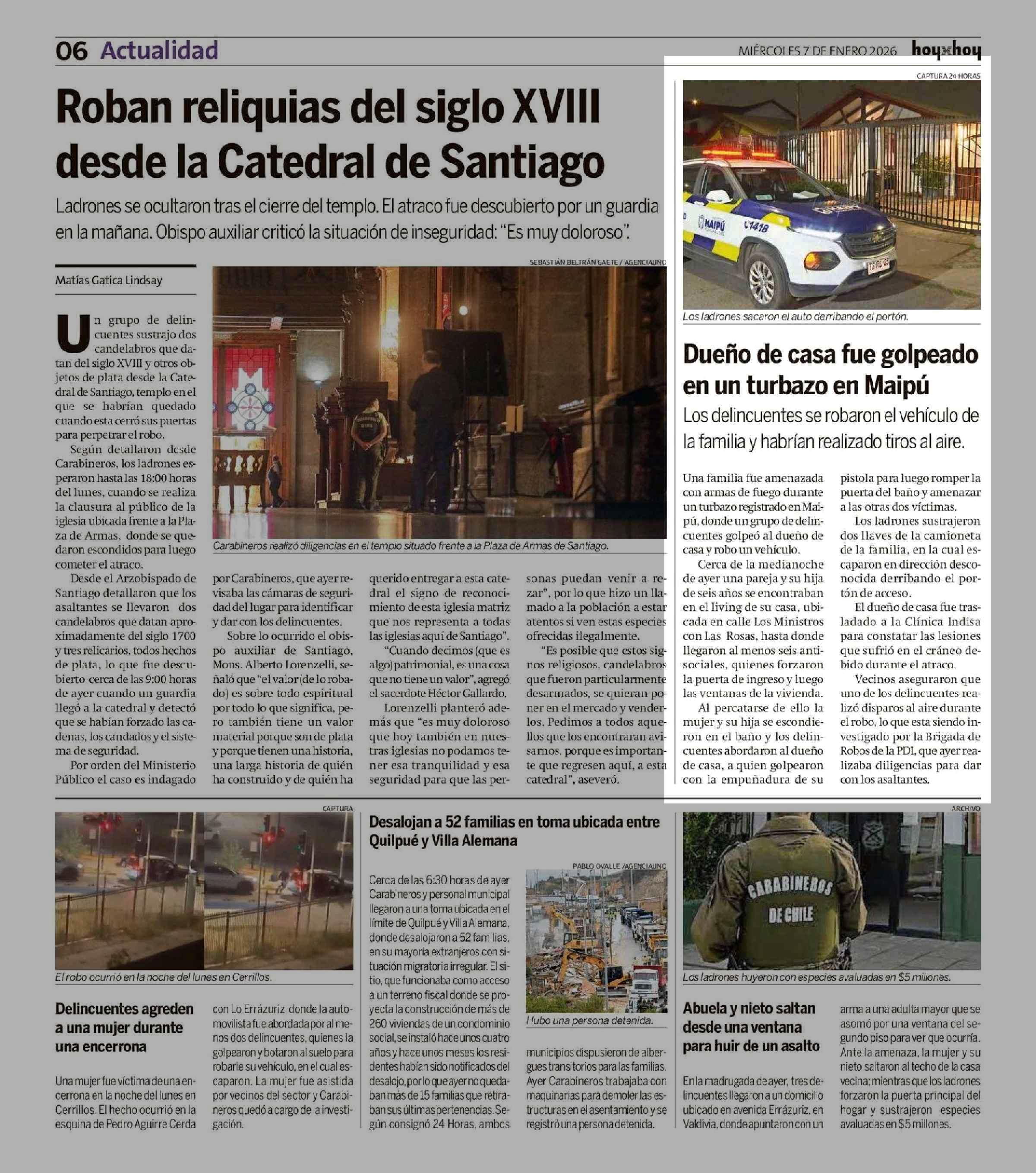 06 Actualidad

MIÉRCOLES 7 DE ENERO 2026 hoyxhoy

Roban reliquias del siglo XVIII desde la Catedral de Santiago

Ladrones se ocultaron tras el cierre del templo. El atraco fue descubierto por un guardia en la mañana. Obispo auxiliar criticó la situación de inseguridad: "Es muy doloroso".

Matías Gatica Lindsay

SEBASTIÁN BELTRÁN GAETE / AGENCIAUNO

Carabineros realizó diligencias en el templo situado frente a la Plaza de Armas de Santiago.

Un grupo de delincuentes sustrajo dos candelabros que datan del siglo XVIII y otros objetos de plata desde la Catedral de Santiago, templo en el que se habrían quedado cuando esta cerró sus puertas para perpetrar el robo.

Según detallaron desde Carabineros, los ladrones esperaron hasta las 18:00 horas del lunes, cuando se realiza la clausura al público de la iglesia ubicada frente a la Plaza de Armas, donde se quedaron escondidos para luego cometer el atraco.

Desde el Arzobispado de Santiago detallaron que los asaltantes se llevaron dos candelabros que datan aproximadamente del siglo 1700 y tres relicarios, todos hechos de plata, lo que fue descubierto cerca de las 9:00 horas de ayer cuando un guardia llegó a la catedral y detectó que se habían forzado las cadenas, los candados y el sistema de seguridad.

Por orden del Ministerio Público el caso es indagado por Carabineros, que ayer revisaba las cámaras de seguridad del lugar para identificar y dar con los delincuentes.

Sobre lo ocurrido el obispo auxiliar de Santiago, Mons. Alberto Lorenzelli, señaló que "el valor (de lo robado) es sobre todo espiritual por todo lo que significa, pero también tiene un valor material porque son de plata y porque tienen una historia, una larga historia de quién ha construido y de quién ha querido entregar a esta catedral el signo de reconocimiento de esta iglesia matriz que nos representa a todas las iglesias aquí de Santiago".

"Cuando decimos (que es algo) patrimonial, es una cosa que no tiene un valor", agregó el sacerdote Héctor Gallardo.

Lorenzelli planteró además que "es muy doloroso que hoy también en nuestras iglesias no podamos tener esa tranquilidad y esa seguridad para que las personas puedan venir a rezar", por lo que hizo un llamado a la población a estar atentos si ven estas especies ofrecidas ilegalmente.

"Es posible que estos signos religiosos, candelabros que fueron particularmente desarmados, se quieran poner en el mercado y venderlos. Pedimos a todos aquellos que los encontraran avisarnos, porque es importante que regresen aquí, a esta catedral", aseveró.

CAPTURA 24 HORAS

MAIPÚ 1418

Los ladrones sacaron el auto derribando el portón.

Dueño de casa fue golpeado en un turbazo en Maipú

Los delincuentes se robaron el vehículo de la familia y habrían realizado tiros al aire.

Una familia fue amenazada con armas de fuego durante un turbazo registrado en Maipú, donde un grupo de delincuentes golpeó al dueño de casa y robo un vehículo.

Cerca de la medianoche de ayer una pareja y su hija de seis años se encontraban en el living de su casa, ubicada en calle Los Ministros con Las Rosas, hasta donde llegaron al menos seis antisociales, quienes forzaron la puerta de ingreso y luego las ventanas de la vivienda.

Al percatarse de ello la mujer y su hija se escondieron en el baño y los delincuentes abordaron al dueño de casa, a quien golpearon con la empuñadura de su pistola para luego romper la puerta del baño y amenazar a las otras dos víctimas.

Los ladrones sustrajeron dos llaves de la camioneta de la familia, en la cual escaparon en dirección desconocida derribando el portón de acceso.

El dueño de casa fue trasladado a la Clínica Indisa para constatar las lesiones que sufrió en el cráneo debido durante el atraco.

Vecinos aseguraron que uno de los delincuentes realizó disparos al aire durante el robo, lo que esta siendo investigado por la Brigada de Robos de la PDI, que ayer realizaba diligencias para dar con los asaltantes.

CAPTURA

El robo ocurrió en la noche del lunes en Cerrillos.

Delincuentes agreden a una mujer durante una encerrona

Una mujer fue víctima de una encerrona en la noche del lunes en Cerrillos. El hecho ocurrió en la esquina de Pedro Aguirre Cerda con Lo Errázuriz, donde la automovilista fue abordada por al menos dos delincuentes, quienes la golpearon y botaron al suelo para robarle su vehículo, en el cual escaparon. La mujer fue asistida por vecinos del sector y Carabineros quedó a cargo de la investigación.

Desalojan a 52 familias en toma ubicada entre Quilpué y Villa Alemana

Cerca de las 6:30 horas de ayer Carabineros y personal municipal llegaron a una toma ubicada en el límite de Quilpué y Villa Alemana, donde desalojaron a 52 familias, en su mayoría extranjeros con situación migratoria irregular. El sitio, que funcionaba como acceso a un terreno fiscal donde se proyecta la construcción de más de 260 viviendas de un condominio social, se instaló hace unos cuatro años y hace unos meses los residentes habían sido notificados del desalojo, por lo que ayer no quedaban más de 15 familias que retiraban sus últimas pertenencias. Según consignó 24 Horas, ambos municipios dispusieron de albergues transitorios para las familias. Ayer Carabineros trabajaba con maquinarias para demoler las estructuras en el asentamiento y se registró una persona detenida.

PABLO OVALLE /AGENCIAUNO

Hubo una persona detenida.

ARCHIVO

CARABINEROS DE CHILE

Los ladrones huyeron con especies avaluadas en $5 millones.

Abuela y nieto saltan desde una ventana para huir de un asalto

En la madrugada de ayer, tres delincuentes llegaron a un domicilio ubicado en avenida Errázuriz, en Valdivia, donde apuntaron con un arma a una adulta mayor que se asomó por una ventana del segundo piso para ver que ocurría. Ante la amenaza, la mujer y su nieto saltaron al techo de la casa vecina; mientras que los ladrones forzaron la puerta principal del hogar y sustrajeron especies avaluadas en $5 millones.